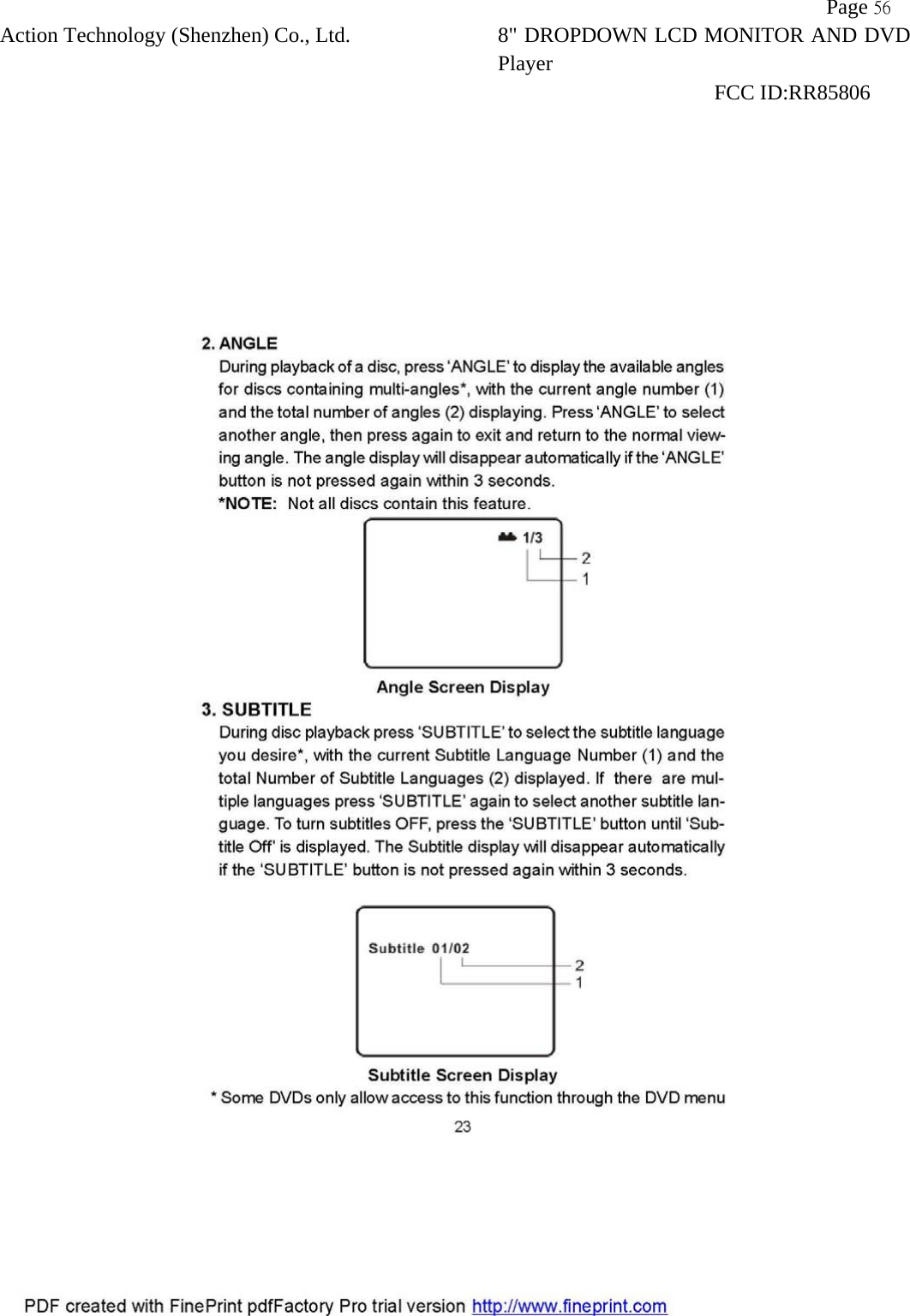 Page 56

Action Technology (Shenzhen) Co., Ltd.

8" DROPDOWN LCD MONITOR AND DVD Player

FCC ID:RR85806

2. ANGLE

During playback of a disc, press 'ANGLE' to display the available angles for discs containing multi-angles*, with the current angle number (1) and the total number of angles (2) displaying. Press 'ANGLE' to select another angle, then press again to exit and return to the normal viewing angle. The angle display will disappear automatically if the 'ANGLE' button is not pressed again within 3 seconds.

*NOTE: Not all discs contain this feature.

1/3

2

1

Angle Screen Display

3. SUBTITLE

During disc playback press 'SUBTITLE' to select the subtitle language you desire*, with the current Subtitle Language Number (1) and the total Number of Subtitle Languages (2) displayed. If there are multiple languages press 'SUBTITLE' again to select another subtitle language. To turn subtitles OFF, press the 'SUBTITLE' button until 'Subtitle Off' is displayed. The Subtitle display will disappear automatically if the 'SUBTITLE' button is not pressed again within 3 seconds.

Subtitle 01/02

2

1

Subtitle Screen Display

* Some DVDs only allow access to this function through the DVD menu

23

PDF created with FinePrint pdfFactory Pro trial version http://www.fineprint.com